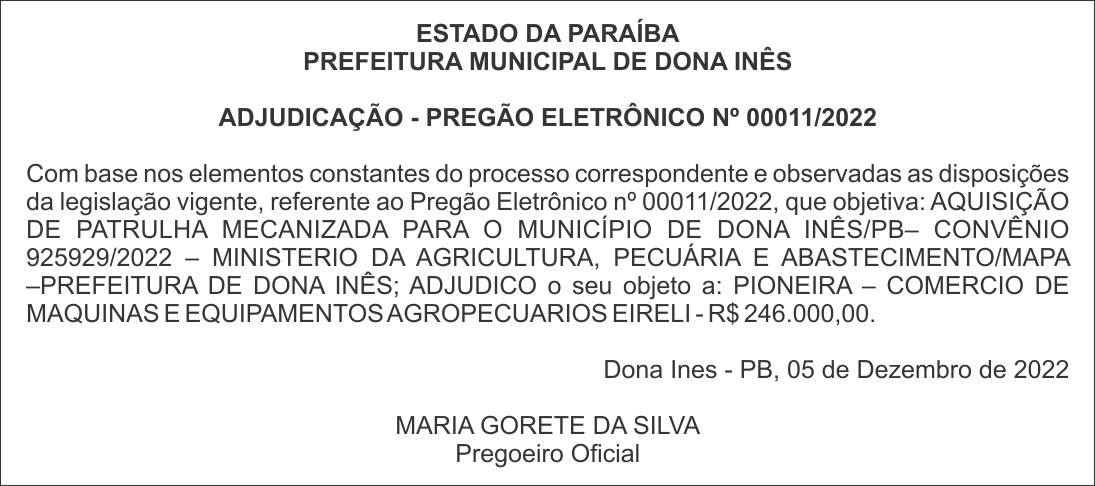 ESTADO DA PARAÍBA
PREFEITURA MUNICIPAL DE DONA INÊS

ADJUDICAÇÃO - PREGÃO ELETRÔNICO Nº 00011/2022

Com base nos elementos constantes do processo correspondente e observadas as disposições da legislação vigente, referente ao Pregão Eletrônico nº 00011/2022, que objetiva: AQUISIÇÃO DE PATRULHA MECANIZADA PARA O MUNICÍPIO DE DONA INÊS/PB– CONVÊNIO 925929/2022 – MINISTERIO DA AGRICULTURA, PECUÁRIA E ABASTECIMENTO/MAPA –PREFEITURA DE DONA INÊS; ADJUDICO o seu objeto a: PIONEIRA – COMERCIO DE MAQUINAS E EQUIPAMENTOS AGROPECUARIOS EIRELI - R$ 246.000,00.

Dona Ines - PB, 05 de Dezembro de 2022

MARIA GORETE DA SILVA
Pregoeiro Oficial